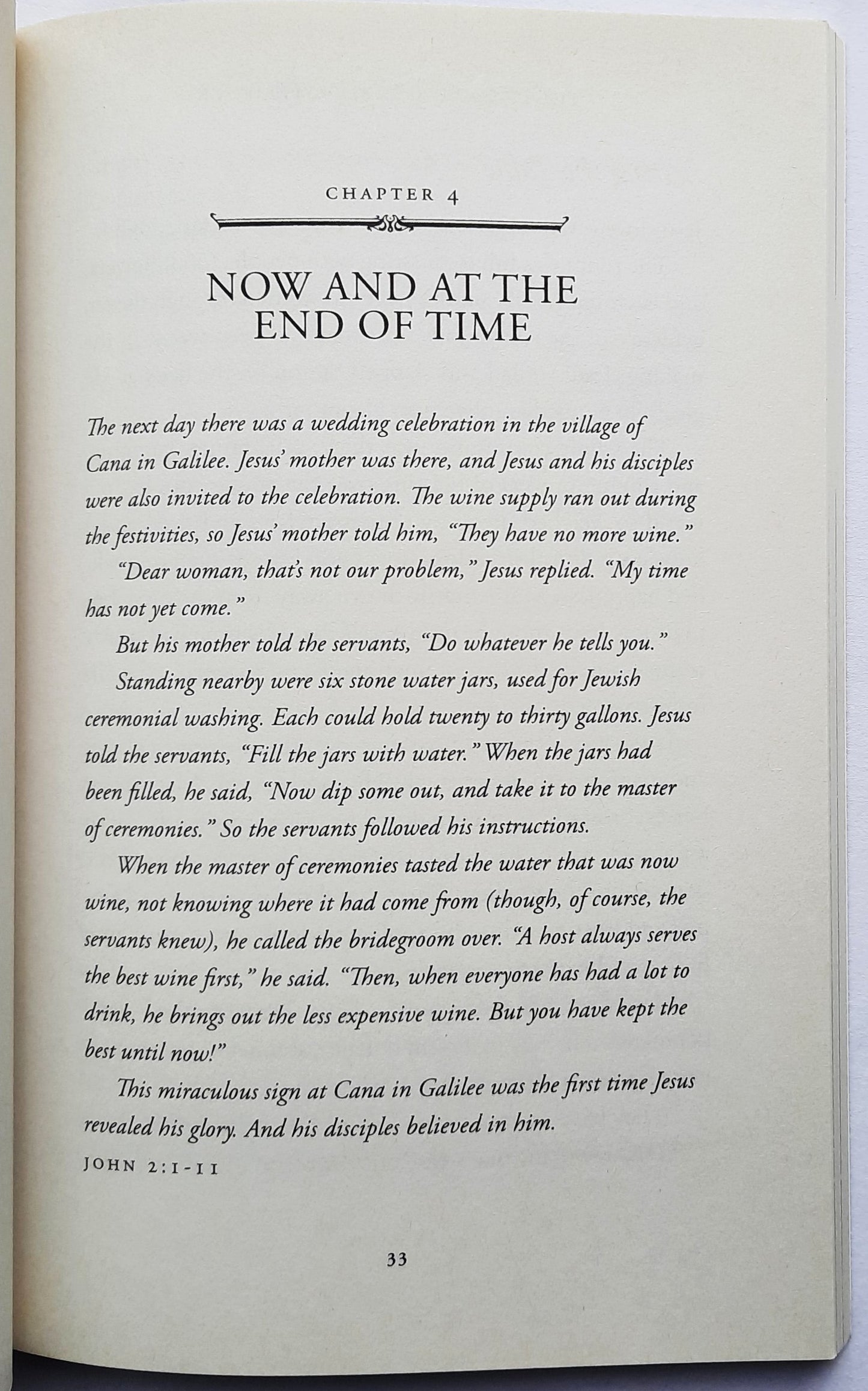 CHAPTER 4

NOW AND AT THE END OF TIME

The next day there was a wedding celebration in the village of Cana in Galilee. Jesus' mother was there, and Jesus and his disciples were also invited to the celebration. The wine supply ran out during the festivities, so Jesus' mother told him, "They have no more wine."

"Dear woman, that's not our problem," Jesus replied. "My time has not yet come."

But his mother told the servants, "Do whatever he tells you."

Standing nearby were six stone water jars, used for Jewish ceremonial washing. Each could hold twenty to thirty gallons. Jesus told the servants, "Fill the jars with water." When the jars had been filled, he said, "Now dip some out, and take it to the master of ceremonies." So the servants followed his instructions.

When the master of ceremonies tasted the water that was now wine, not knowing where it had come from (though, of course, the servants knew), he called the bridegroom over. "A host always serves the best wine first," he said. "Then, when everyone has had a lot to drink, he brings out the less expensive wine. But you have kept the best until now!"

This miraculous sign at Cana in Galilee was the first time Jesus revealed his glory. And his disciples believed in him.

JOHN 2:1-11

33